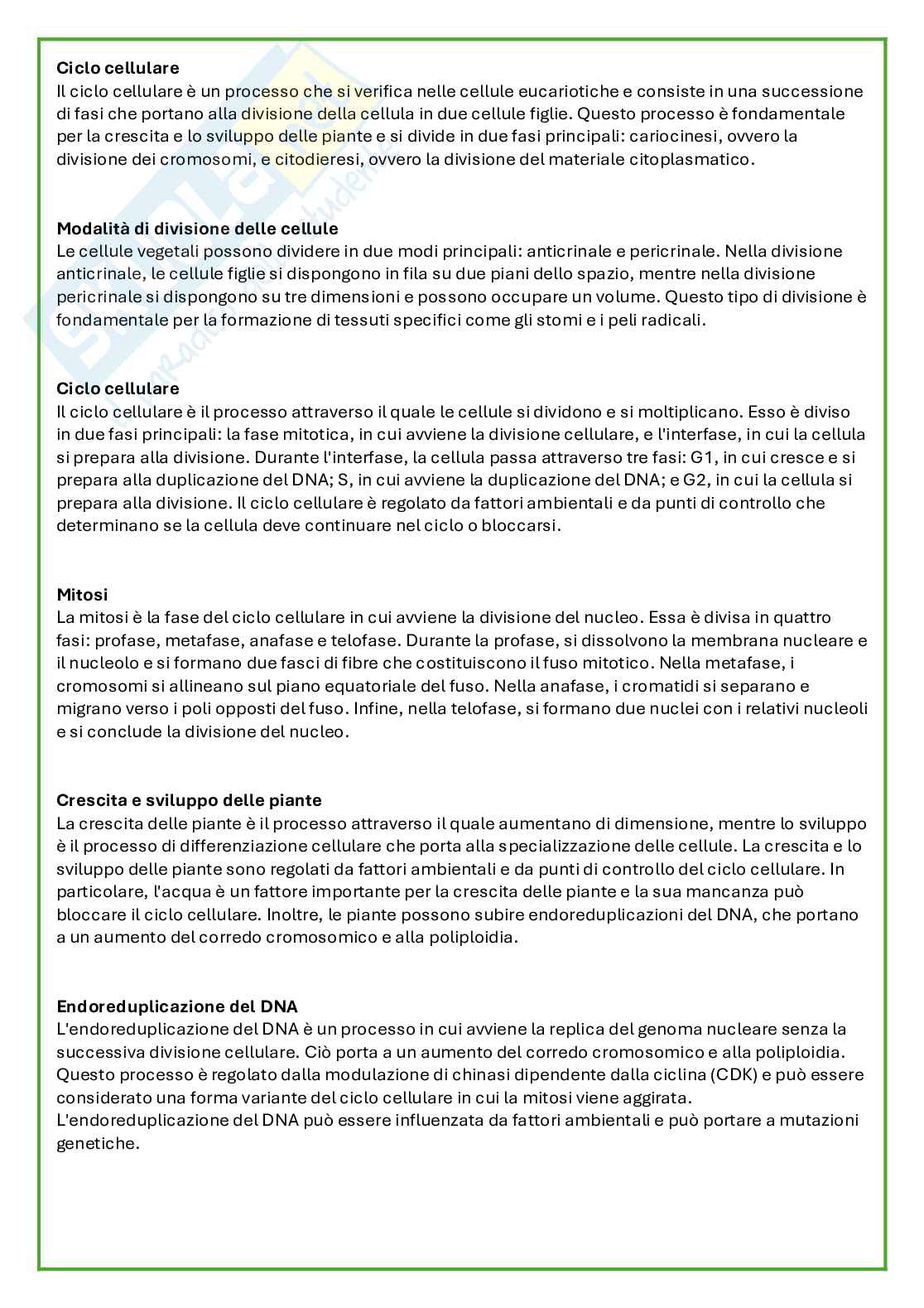 **Ciclo cellulare**
Il ciclo cellulare è un processo che si verifica nelle cellule eucariotiche e consiste in una successione di fasi che portano alla divisione della cellula in due cellule figlie. Questo processo è fondamentale per la crescita e lo sviluppo delle piante e si divide in due fasi principali: cariocinesi, ovvero la divisione dei cromosomi, e citodieresi, ovvero la divisione del materiale citoplasmatico.

**Modalità di divisione delle cellule**
Le cellule vegetali possono dividere in due modi principali: anticrinale e pericrinale. Nella divisione anticrinale, le cellule figlie si dispongono in fila su due piani dello spazio, mentre nella divisione pericrinale si dispongono su tre dimensioni e possono occupare un volume. Questo tipo di divisione è fondamentale per la formazione di tessuti specifici come gli stomi e i peli radicali.

**Ciclo cellulare**
Il ciclo cellulare è il processo attraverso il quale le cellule si dividono e si moltiplicano. Esso è diviso in due fasi principali: la fase mitotica, in cui avviene la divisione cellulare, e l'interfase, in cui la cellula si prepara alla divisione. Durante l'interfase, la cellula passa attraverso tre fasi: G1, in cui cresce e si prepara alla duplicazione del DNA; S, in cui avviene la duplicazione del DNA; e G2, in cui la cellula si prepara alla divisione. Il ciclo cellulare è regolato da fattori ambientali e da punti di controllo che determinano se la cellula deve continuare nel ciclo o bloccarsi.

**Mitosi**
La mitosi è la fase del ciclo cellulare in cui avviene la divisione del nucleo. Essa è divisa in quattro fasi: profase, metafase, anafase e telofase. Durante la profase, si dissolvono la membrana nucleare e il nucleolo e si formano due fasci di fibre che costituiscono il fuso mitotico. Nella metafase, i cromosomi si allineano sul piano equatoriale del fuso. Nella anafase, i cromatidi si separano e migrano verso i poli opposti del fuso. Infine, nella telofase, si formano due nuclei con i relativi nucleoli e si conclude la divisione del nucleo.

**Crescita e sviluppo delle piante**
La crescita delle piante è il processo attraverso il quale aumentano di dimensione, mentre lo sviluppo è il processo di differenziazione cellulare che porta alla specializzazione delle cellule. La crescita e lo sviluppo delle piante sono regolati da fattori ambientali e da punti di controllo del ciclo cellulare. In particolare, l'acqua è un fattore importante per la crescita delle piante e la sua mancanza può bloccare il ciclo cellulare. Inoltre, le piante possono subire endoreduplicazioni del DNA, che portano a un aumento del corredo cromosomico e alla poliploidia.

**Endoreduplicazione del DNA**
L'endoreduplicazione del DNA è un processo in cui avviene la replica del genoma nucleare senza la successiva divisione cellulare. Ciò porta a un aumento del corredo cromosomico e alla poliploidia. Questo processo è regolato dalla modulazione di chinasi dipendente dalla ciclina (CDK) e può essere considerato una forma variante del ciclo cellulare in cui la mitosi viene aggirata.
L'endoreduplicazione del DNA può essere influenzata da fattori ambientali e può portare a mutazioni genetiche.